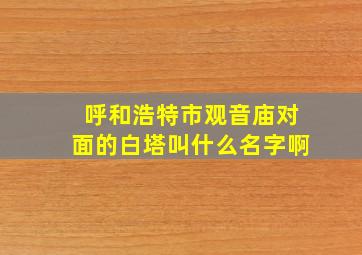 呼和浩特市观音庙对面的白塔叫什么名字啊